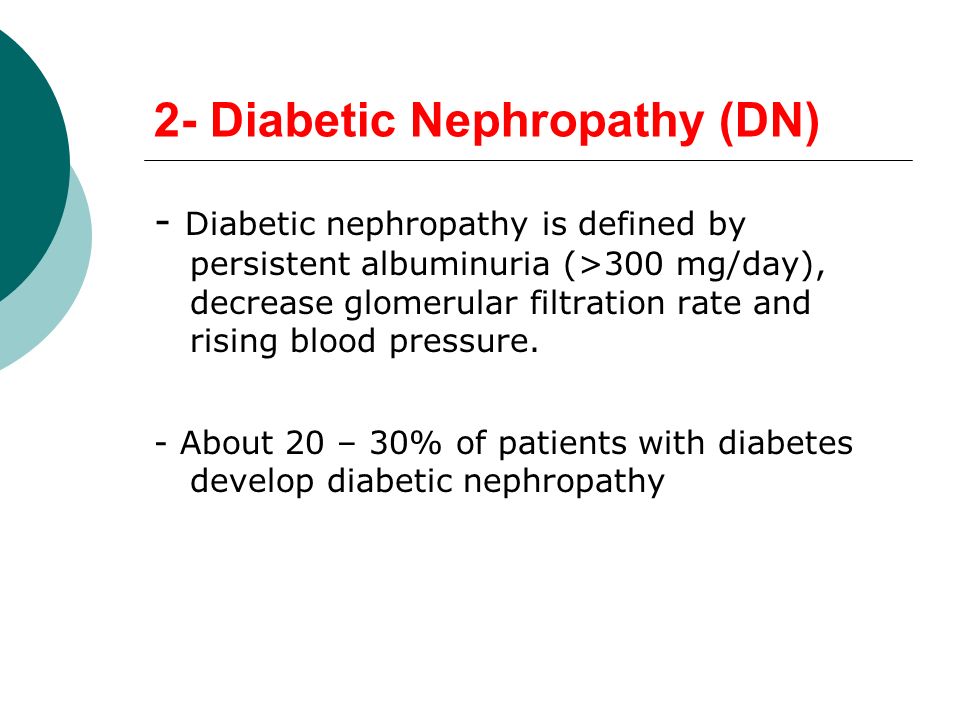 2- Diabetic Nephropathy (DN)

- Diabetic nephropathy is defined by persistent albuminuria (>300 mg/day), decrease glomerular filtration rate and rising blood pressure.

- About 20 – 30% of patients with diabetes develop diabetic nephropathy